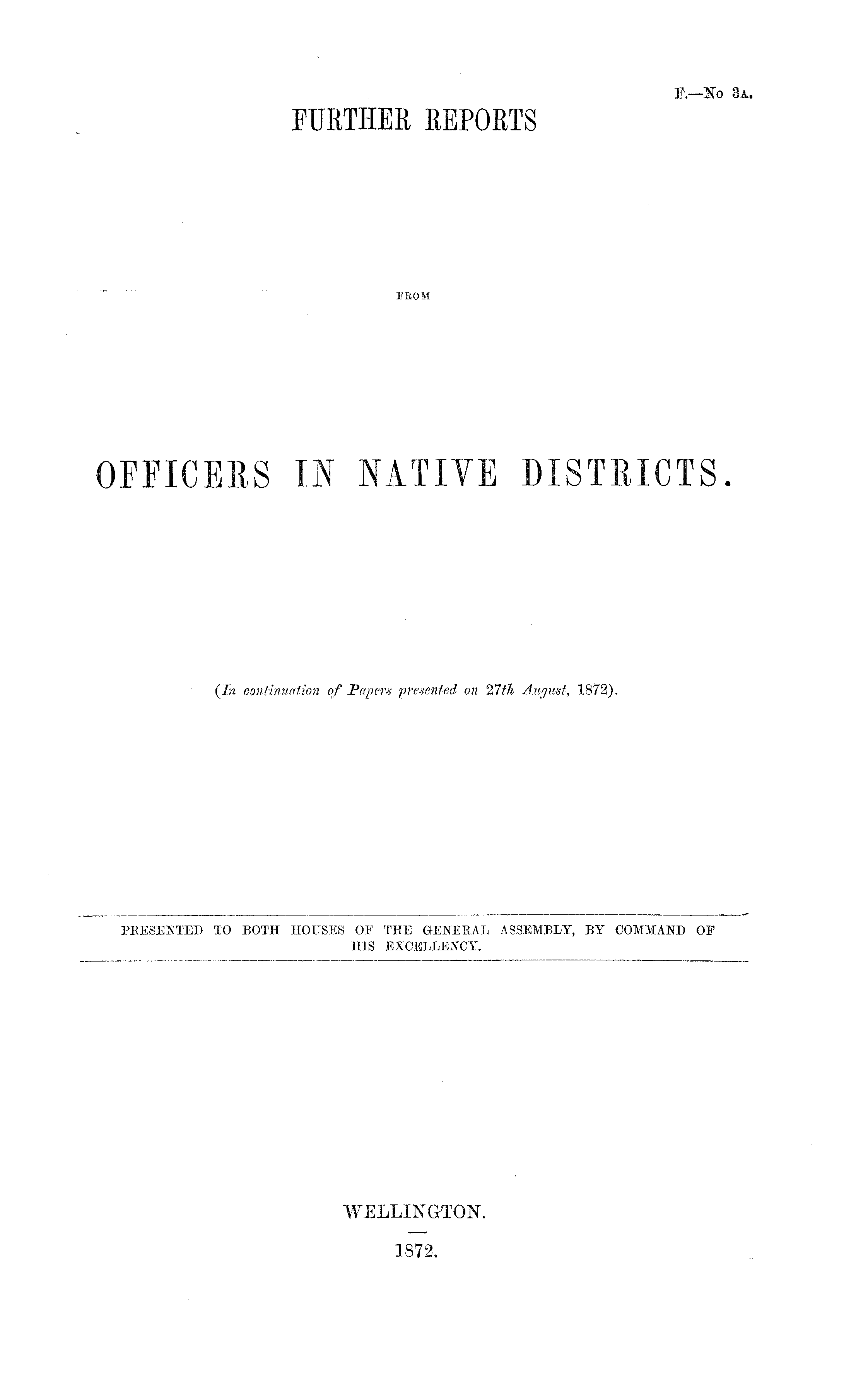 F.—No 3A.

FURTHER REPORTS

FROM

OFFICERS IN NATIVE DISTRICTS.

(In continuation of Papers presented on 27th August, 1872).

PRESENTED TO BOTH HOUSES OF THE GENERAL ASSEMBLY, BY COMMAND OF HIS EXCELLENCY.

WELLINGTON.

1872.